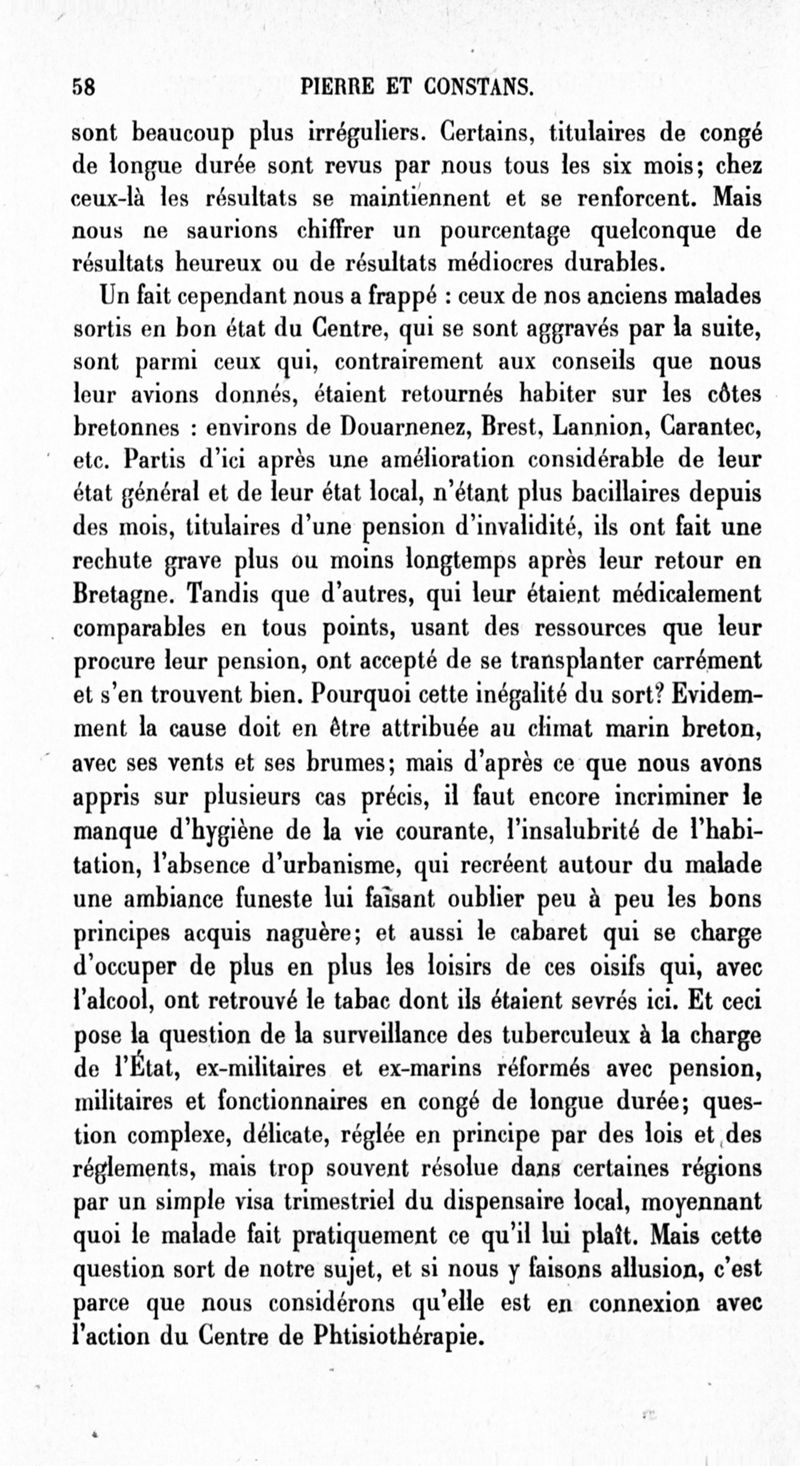 58 PIERRE ET CONSTANS.

sont beaucoup plus irréguliers. Certains, titulaires de congé de longue durée sont revus par nous tous les six mois; chez ceux-là les résultats se maintiennent et se renforcent. Mais nous ne saurions chiffrer un pourcentage quelconque de résultats heureux ou de résultats médiocres durables.

Un fait cependant nous a frappé : ceux de nos anciens malades sortis en bon état du Centre, qui se sont aggravés par la suite, sont parmi ceux qui, contrairement aux conseils que nous leur avions donnés, étaient retournés habiter sur les côtes bretonnes : environs de Douarnenez, Brest, Lannion, Carantec, etc. Partis d'ici après une amélioration considérable de leur état général et de leur état local, n'étant plus bacillaires depuis des mois, titulaires d'une pension d'invalidité, ils ont fait une rechute grave plus ou moins longtemps après leur retour en Bretagne. Tandis que d'autres, qui leur étaient médicalement comparables en tous points, usant des ressources que leur procure leur pension, ont accepté de se transplanter carrément et s'en trouvent bien. Pourquoi cette inégalité du sort? Evidemment la cause doit en être attribuée au climat marin breton, avec ses vents et ses brumes; mais d'après ce que nous avons appris sur plusieurs cas précis, il faut encore incriminer le manque d'hygiène de la vie courante, l'insalubrité de l'habitation, l'absence d'urbanisme, qui recréent autour du malade une ambiance funeste lui faisant oublier peu à peu les bons principes acquis naguère; et aussi le cabaret qui se charge d'occuper de plus en plus les loisirs de ces oisifs qui, avec l'alcool, ont retrouvé le tabac dont ils étaient sevrés ici. Et ceci pose la question de la surveillance des tuberculeux à la charge de l'État, ex-militaires et ex-marins réformés avec pension, militaires et fonctionnaires en congé de longue durée; question complexe, délicate, réglée en principe par des lois et des réglements, mais trop souvent résolue dans certaines régions par un simple visa trimestriel du dispensaire local, moyennant quoi le malade fait pratiquement ce qu'il lui plaît. Mais cette question sort de notre sujet, et si nous y faisons allusion, c'est parce que nous considérons qu'elle est en connexion avec l'action du Centre de Phtisiothérapie.